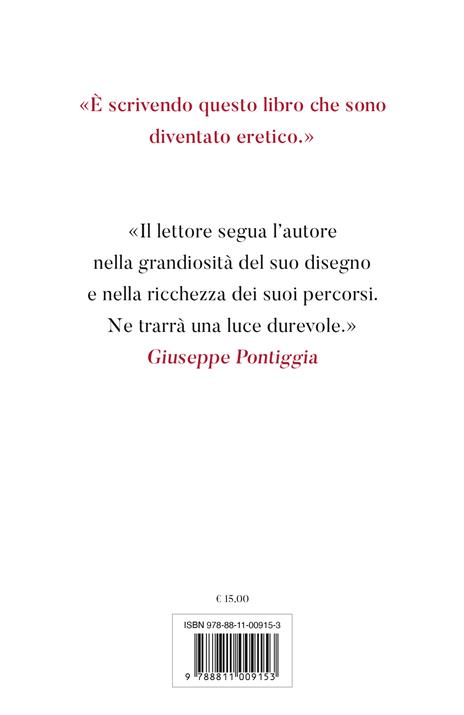 «È scrivendo questo libro che sono diventato eretico.»

«Il lettore segua l'autore
nella grandiosità del suo disegno
e nella ricchezza dei suoi percorsi.
Ne trarrà una luce durevole.»
Giuseppe Pontiggia

€ 15,00

ISBN 978-88-11-00915-3

9 788811 009153